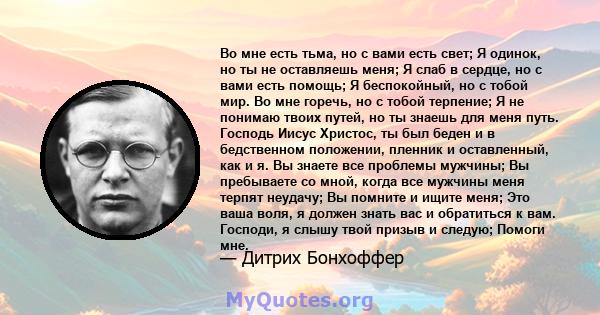 Во мне есть тьма, но с вами есть свет; Я одинок, но ты не оставляешь меня; Я слаб в сердце, но с вами есть помощь; Я беспокойный, но с тобой мир. Во мне горечь, но с тобой терпение; Я не понимаю твоих путей, но ты знаешь для меня путь. Господь Иисус Христос, ты был беден и в бедственном положении, пленник и оставленный, как и я. Вы знаете все проблемы мужчины; Вы пребываете со мной, когда все мужчины меня терпят неудачу; Вы помните и ищите меня; Это ваша воля, я должен знать вас и обратиться к вам. Господи, я слышу твой призыв и следую; Помоги мне.

— Дитрих Бонхоффер

MyQuotes.org